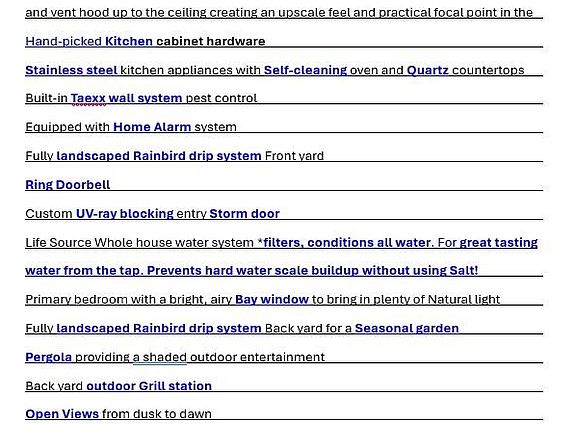 and vent hood up to the ceiling creating an upscale feel and practical focal point in the

Hand-picked Kitchen cabinet hardware

Stainless steel kitchen appliances with Self-cleaning oven and Quartz countertops

Built-in Taexx wall system pest control

Equipped with Home Alarm system

Fully landscaped Rainbird drip system Front yard

Ring Doorbell

Custom UV-ray blocking entry Storm door

Life Source Whole house water system *filters, conditions all water. For great tasting water from the tap. Prevents hard water scale buildup without using Salt!

Primary bedroom with a bright, airy Bay window to bring in plenty of Natural light

Fully landscaped Rainbird drip system Back yard for a Seasonal garden

Pergola providing a shaded outdoor entertainment

Back yard outdoor Grill station

Open Views from dusk to dawn